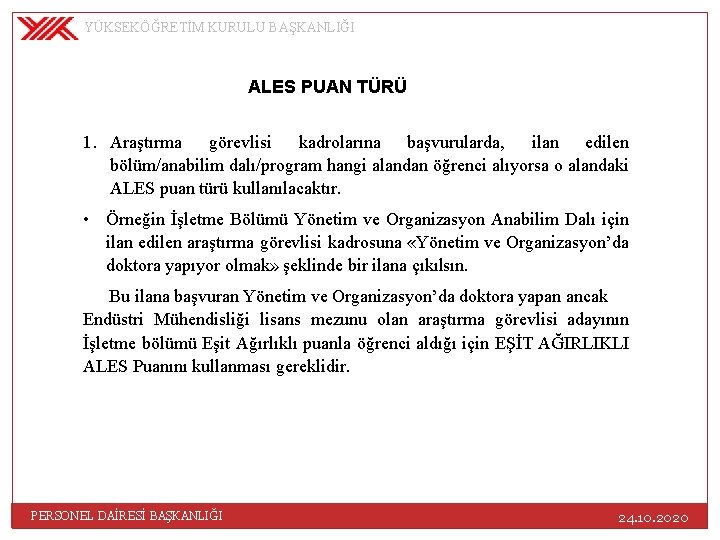 YÜKSEKÖĞRETİM KURULU BAŞKANLIĞI

ALES PUAN TÜRÜ

1. Araştırma görevlisi kadrolarına başvurularda, ilan edilen bölüm/anabilim dalı/program hangi alandan öğrenci alıyorsa o alandaki ALES puan türü kullanılacaktır.

• Örneğin İşletme Bölümü Yönetim ve Organizasyon Anabilim Dalı için ilan edilen araştırma görevlisi kadrosuna «Yönetim ve Organizasyon'da doktora yapıyor olmak» şeklinde bir ilana çıkılsın.

Bu ilana başvuran Yönetim ve Organizasyon'da doktora yapan ancak Endüstri Mühendisliği lisans mezunu olan araştırma görevlisi adayının İşletme bölümü Eşit Ağırlıklı puanla öğrenci aldığı için EŞİT AĞIRLIKLI ALES Puanını kullanması gereklidir.

PERSONEL DAİRESİ BAŞKANLIĞI

24.10.2020